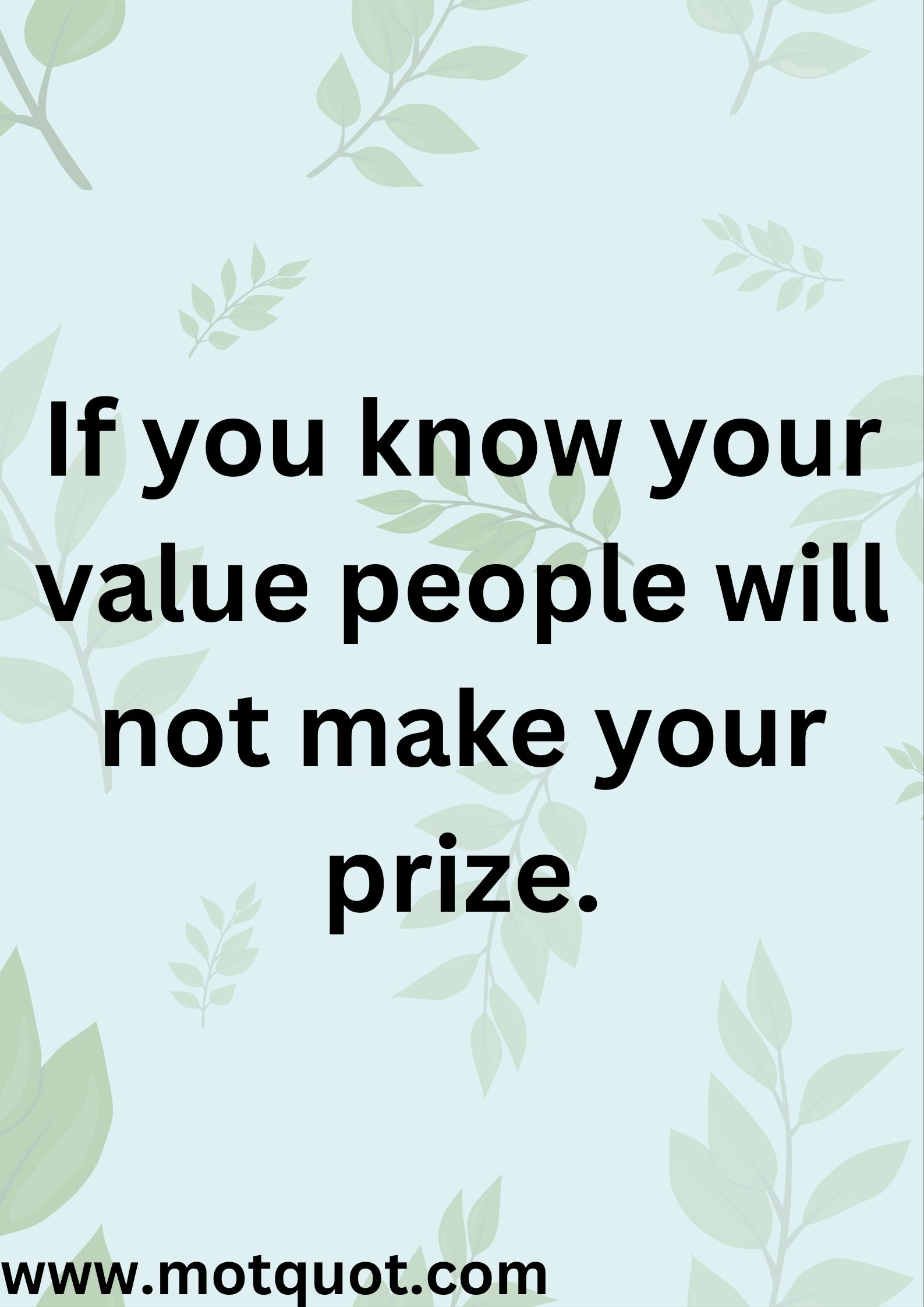 If you know your value people will not make your prize.

www.motquot.com